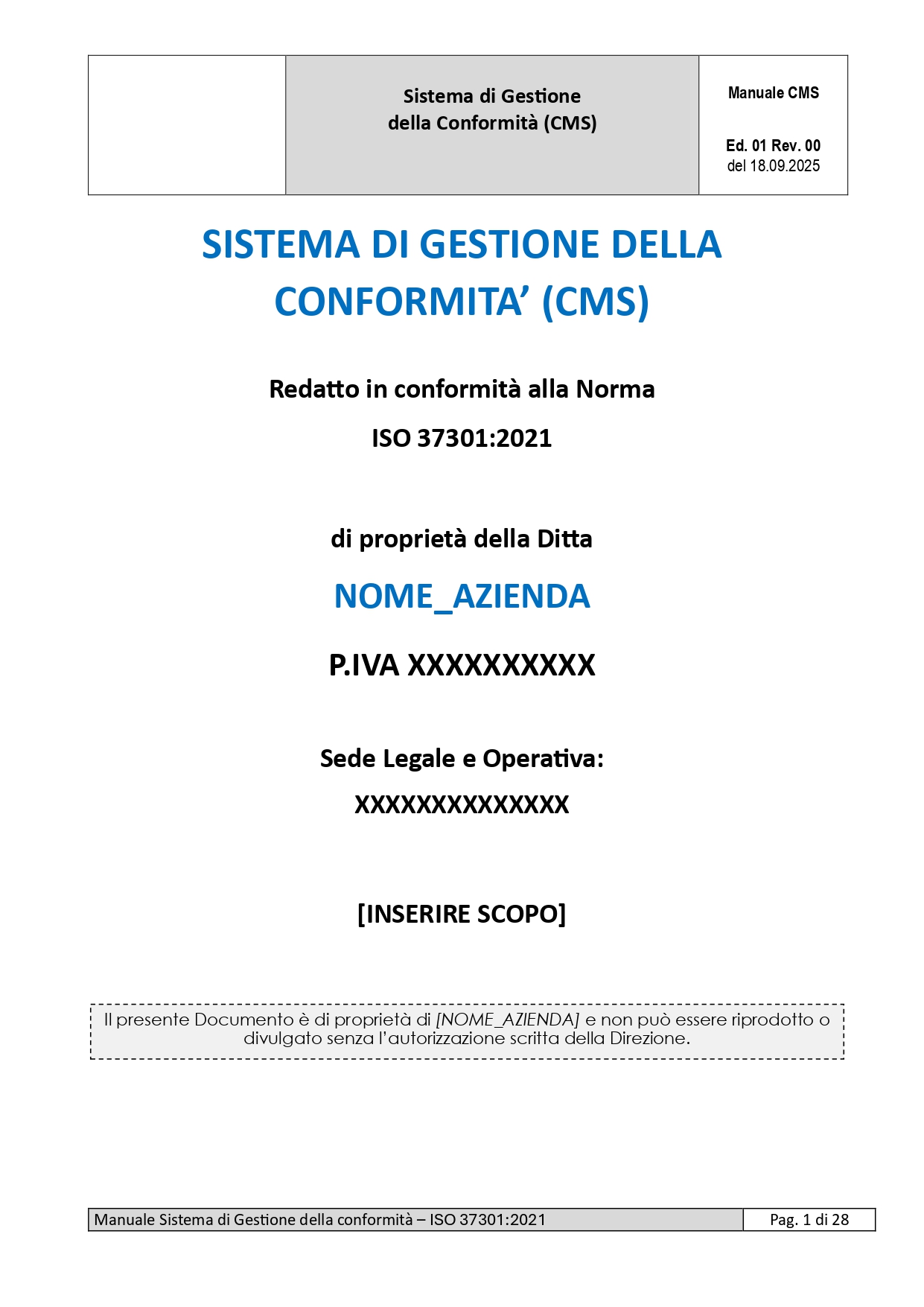 Sistema di Gestione
della Conformità (CMS)

Manuale CMS

Ed. 01 Rev. 00
del 18.09.2025

SISTEMA DI GESTIONE DELLA CONFORMITA' (CMS)

Redatto in conformità alla Norma

ISO 37301:2021

di proprietà della Ditta

NOME_AZIENDA

P.IVA XXXXXXXXXX

Sede Legale e Operativa:

XXXXXXXXXXXXXX

[INSERIRE SCOPO]

Il presente Documento è di proprietà di [NOME_AZIENDA] e non può essere riprodotto o divulgato senza l'autorizzazione scritta della Direzione.

Manuale Sistema di Gestione della conformità – ISO 37301:2021

Pag. 1 di 28